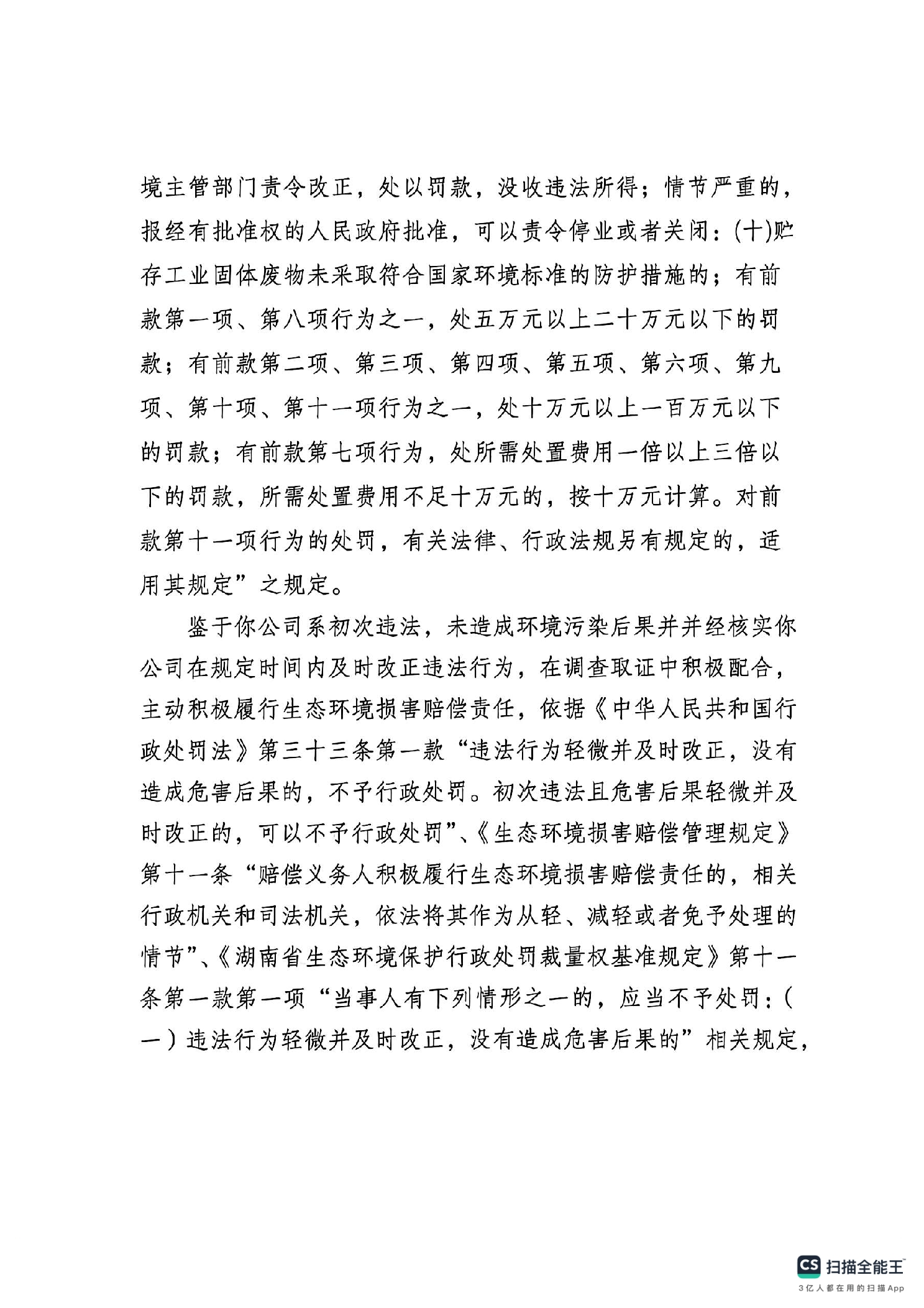 境主管部门责令改正，处以罚款，没收违法所得；情节严重的，报经有批准权的人民政府批准，可以责令停业或者关闭：(十)贮存工业固体废物未采取符合国家环境标准的防护措施的；有前款第一项、第八项行为之一，处五万元以上二十万元以下的罚款；有前款第二项、第三项、第四项、第五项、第六项、第九项、第十项、第十一项行为之一，处十万元以上一百万元以下的罚款；有前款第七项行为，处所需处置费用一倍以上三倍以下的罚款，所需处置费用不足十万元的，按十万元计算。对前款第十一项行为的处罚，有关法律、行政法规另有规定的，适用其规定”之规定。

鉴于你公司系初次违法，未造成环境污染后果并并经核实你公司在规定时间内及时改正违法行为，在调查取证中积极配合，主动积极履行生态环境损害赔偿责任，依据《中华人民共和国行政处罚法》第三十三条第一款“违法行为轻微并及时改正，没有造成危害后果的，不予行政处罚。初次违法且危害后果轻微并及时改正的，可以不予行政处罚”、《生态环境损害赔偿管理规定》第十一条“赔偿义务人积极履行生态环境损害赔偿责任的，相关行政机关和司法机关，依法将其作为从轻、减轻或者免予处理的情节”、《湖南省生态环境保护行政处罚裁量权基准规定》第十一条第一款第一项“当事人有下列情形之一的，应当不予处罚：（一）违法行为轻微并及时改正，没有造成危害后果的”相关规定，

CS 扫描全能王
3亿人都在用的扫描App